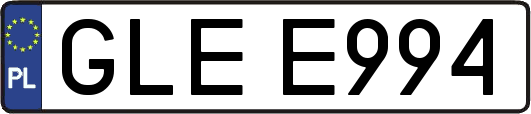 PL
GLE E994